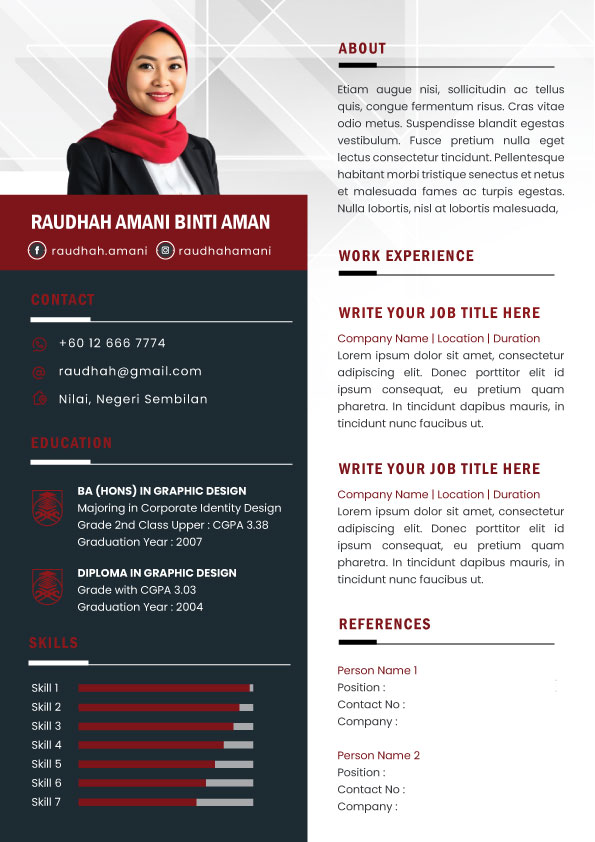 RAUDHAH AMANI BINTI AMAN

raudhah.amani raudhahamani

CONTACT

+60 12 666 7774

raudhah@gmail.com

Nilai, Negeri Sembilan

EDUCATION

BA (HONS) IN GRAPHIC DESIGN
Majoring in Corporate Identity Design
Grade 2nd Class Upper : CGPA 3.38
Graduation Year : 2007

DIPLOMA IN GRAPHIC DESIGN
Grade with CGPA 3.03
Graduation Year : 2004

SKILLS

Skill 1
Skill 2
Skill 3
Skill 4
Skill 5
Skill 6
Skill 7

ABOUT

Etiam augue nisi, sollicitudin ac tellus quis, congue fermentum risus. Cras vitae odio metus. Suspendisse blandit egestas vestibulum. Fusce pretium nulla eget lectus consectetur tincidunt. Pellentesque habitant morbi tristique senectus et netus et malesuada fames ac turpis egestas. Nulla lobortis, nisl at lobortis malesuada,

WORK EXPERIENCE

WRITE YOUR JOB TITLE HERE

Company Name | Location | Duration
Lorem ipsum dolor sit amet, consectetur adipiscing elit. Donec porttitor elit id ipsum consequat, eu pretium quam pharetra. In tincidunt dapibus mauris, in tincidunt nunc faucibus ut.

WRITE YOUR JOB TITLE HERE

Company Name | Location | Duration
Lorem ipsum dolor sit amet, consectetur adipiscing elit. Donec porttitor elit id ipsum consequat, eu pretium quam pharetra. In tincidunt dapibus mauris, in tincidunt nunc faucibus ut.

REFERENCES

Person Name 1
Position :
Contact No :
Company :

Person Name 2
Position :
Contact No :
Company :